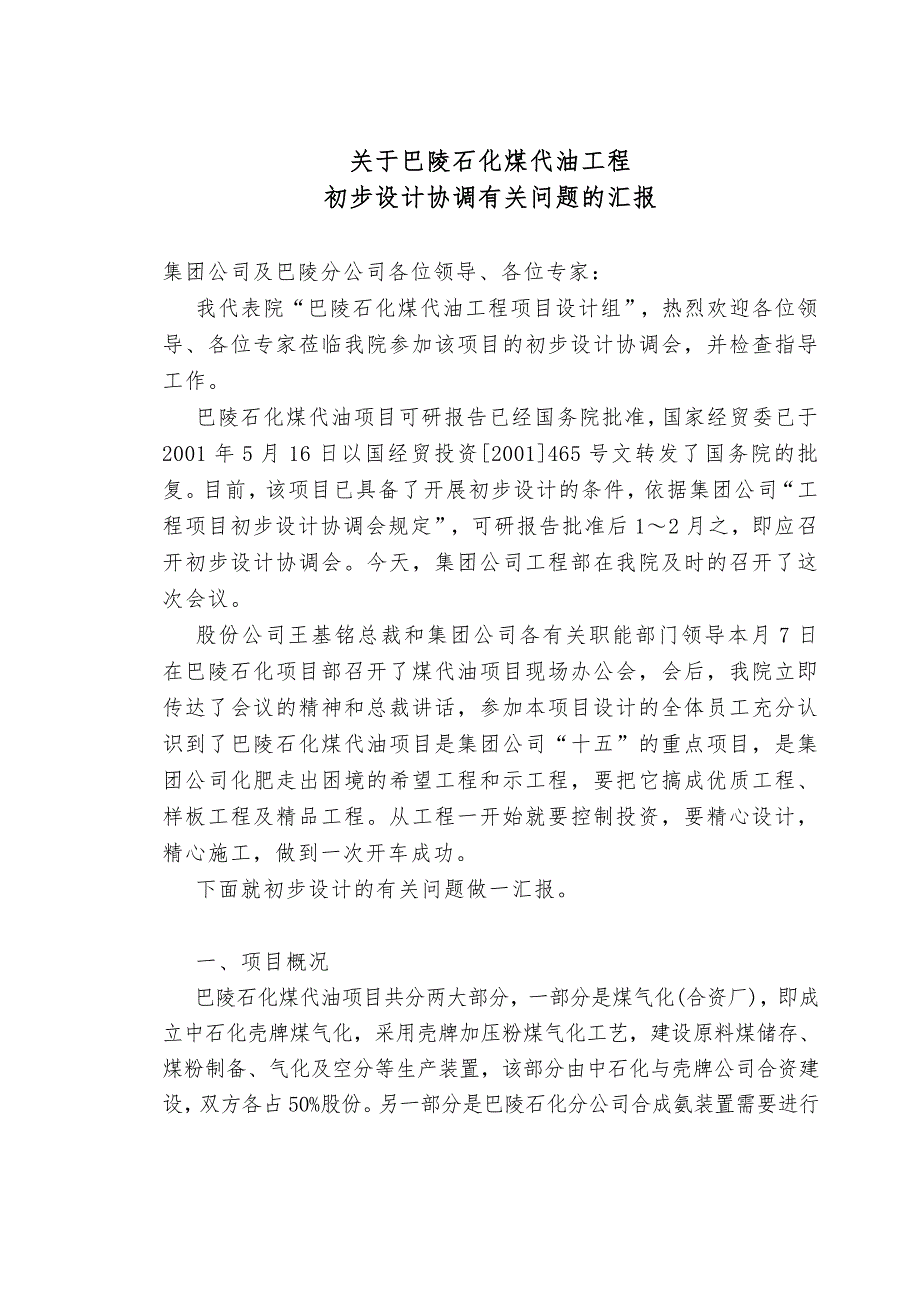 关于巴陵石化煤代油工程
初步设计协调有关问题的汇报

集团公司及巴陵分公司各位领导、各位专家：

我代表院“巴陵石化煤代油工程项目设计组”，热烈欢迎各位领导、各位专家莅临我院参加该项目的初步设计协调会，并检查指导工作。

巴陵石化煤代油项目可研报告已经国务院批准，国家经贸委已于2001年5月16日以国经贸投资[2001]465号文转发了国务院的批复。目前，该项目已具备了开展初步设计的条件，依据集团公司“工程项目初步设计协调会规定”，可研报告批准后1～2月之，即应召开初步设计协调会。今天，集团公司工程部在我院及时的召开了这次会议。

股份公司王基铭总裁和集团公司各有关职能部门领导本月7日在巴陵石化项目部召开了煤代油项目现场办公会，会后，我院立即传达了会议的精神和总裁讲话，参加本项目设计的全体员工充分认识到了巴陵石化煤代油项目是集团公司“十五”的重点项目，是集团公司化肥走出困境的希望工程和示工程，要把它搞成优质工程、样板工程及精品工程。从工程一开始就要控制投资，要精心设计，精心施工，做到一次开车成功。

下面就初步设计的有关问题做一汇报。

一、项目概况

巴陵石化煤代油项目共分两大部分，一部分是煤气化(合资厂)，即成立中石化壳牌煤气化，采用壳牌加压粉煤气化工艺，建设原料煤储存、煤粉制备、气化及空分等生产装置，该部分由中石化与壳牌公司合资建设，双方各占50%股份。另一部分是巴陵石化分公司合成氨装置需要进行